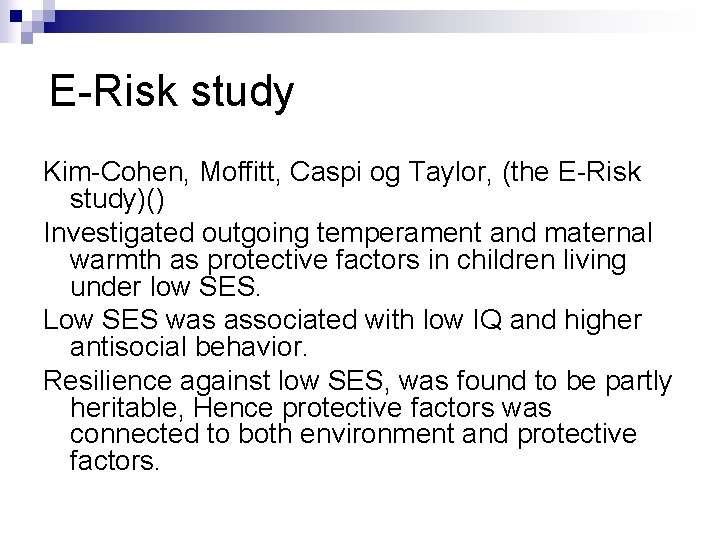 E-Risk study

Kim-Cohen, Moffitt, Caspi og Taylor, (the E-Risk study)()

Investigated outgoing temperament and maternal warmth as protective factors in children living under low SES.

Low SES was associated with low IQ and higher antisocial behavior.

Resilience against low SES, was found to be partly heritable, Hence protective factors was connected to both environment and protective factors.